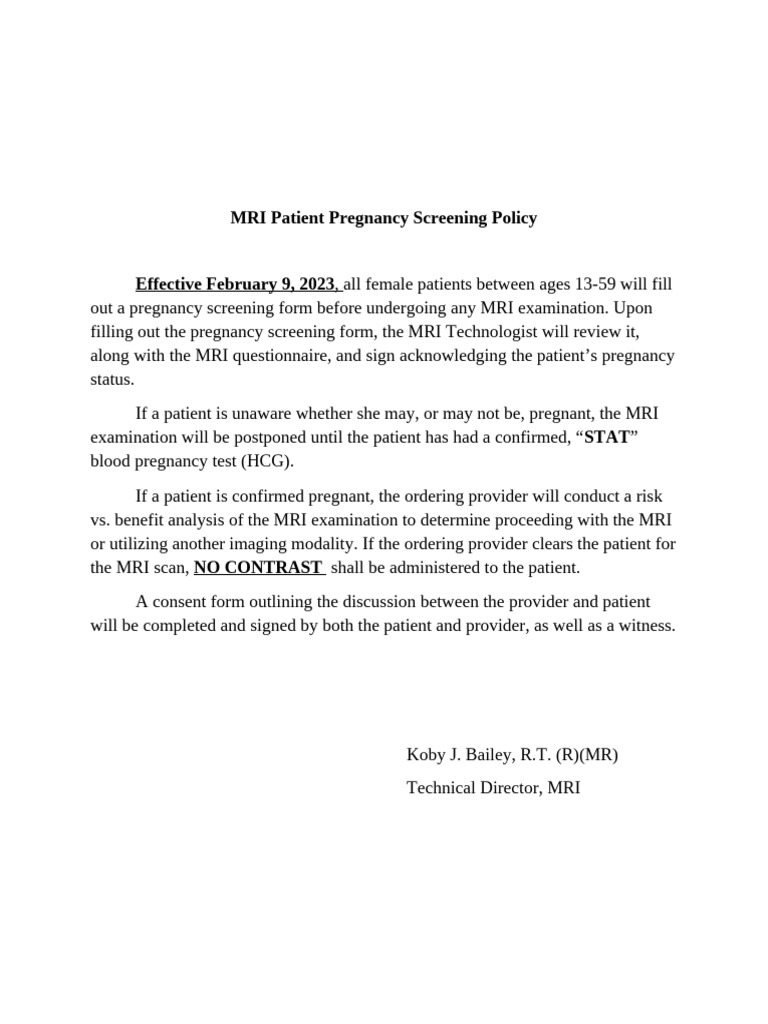 MRI Patient Pregnancy Screening Policy

Effective February 9, 2023, all female patients between ages 13-59 will fill out a pregnancy screening form before undergoing any MRI examination. Upon filling out the pregnancy screening form, the MRI Technologist will review it, along with the MRI questionnaire, and sign acknowledging the patient's pregnancy status.

If a patient is unaware whether she may, or may not be, pregnant, the MRI examination will be postponed until the patient has had a confirmed, "STAT" blood pregnancy test (HCG).

If a patient is confirmed pregnant, the ordering provider will conduct a risk vs. benefit analysis of the MRI examination to determine proceeding with the MRI or utilizing another imaging modality. If the ordering provider clears the patient for the MRI scan, NO CONTRAST shall be administered to the patient.

A consent form outlining the discussion between the provider and patient will be completed and signed by both the patient and provider, as well as a witness.

Koby J. Bailey, R.T. (R)(MR)

Technical Director, MRI